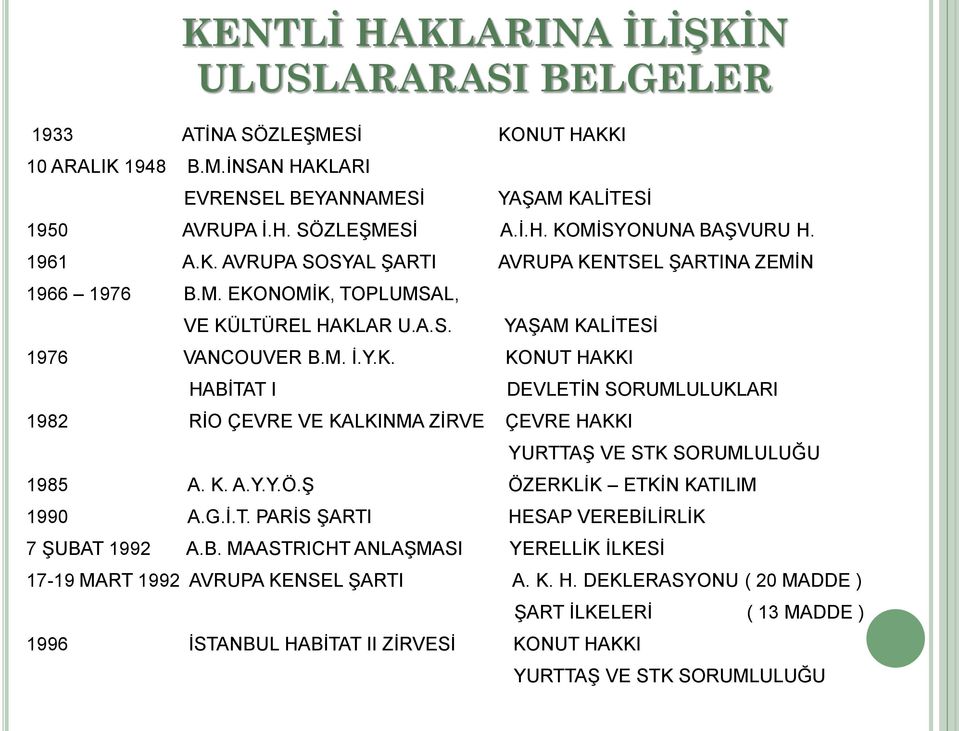 KENTLİ HAKLARINA İLİŞKİN ULUSLARARASI BELGELER

| | | |
|---|---|---|
| 1933 | ATİNA SÖZLEŞMESİ | KONUT HAKKI |
| 10 ARALIK 1948 | B.M.İNSAN HAKLARI | |
| | EVRENSEL BEYANNAMESİ | YAŞAM KALİTESİ |
| 1950 | AVRUPA İ.H. SÖZLEŞMESİ | A.İ.H. KOMİSYONUNA BAŞVURU H. |
| 1961 | A.K. AVRUPA SOSYAL ŞARTI | AVRUPA KENTSEL ŞARTINA ZEMİN |
| 1966 – 1976 | B.M. EKONOMİK, TOPLUMSAL, | |
| | VE KÜLTÜREL HAKLAR U.A.S. | YAŞAM KALİTESİ |
| 1976 | VANCOUVER B.M. İ.Y.K. | KONUT HAKKI |
| | HABİTAT I | DEVLETİN SORUMLULUKLARI |
| 1982 | RİO ÇEVRE VE KALKINMA ZİRVE | ÇEVRE HAKKI |
| | | YURTTAŞ VE STK SORUMLULUĞU |
| 1985 | A. K. A.Y.Y.Ö.Ş | ÖZERKLİK – ETKİN KATILIM |
| 1990 | A.G.İ.T. PARİS ŞARTI | HESAP VEREBİLİRLİK |
| 7 ŞUBAT 1992 | A.B. MAASTRICHT ANLAŞMASI | YERELLİK İLKESİ |
| 17-19 MART 1992 | AVRUPA KENSEL ŞARTI | A. K. H. DEKLERASYONU ( 20 MADDE ) |
| | | ŞART İLKELERİ ( 13 MADDE ) |
| 1996 | İSTANBUL HABİTAT II ZİRVESİ | KONUT HAKKI |
| | | YURTTAŞ VE STK SORUMLULUĞU |